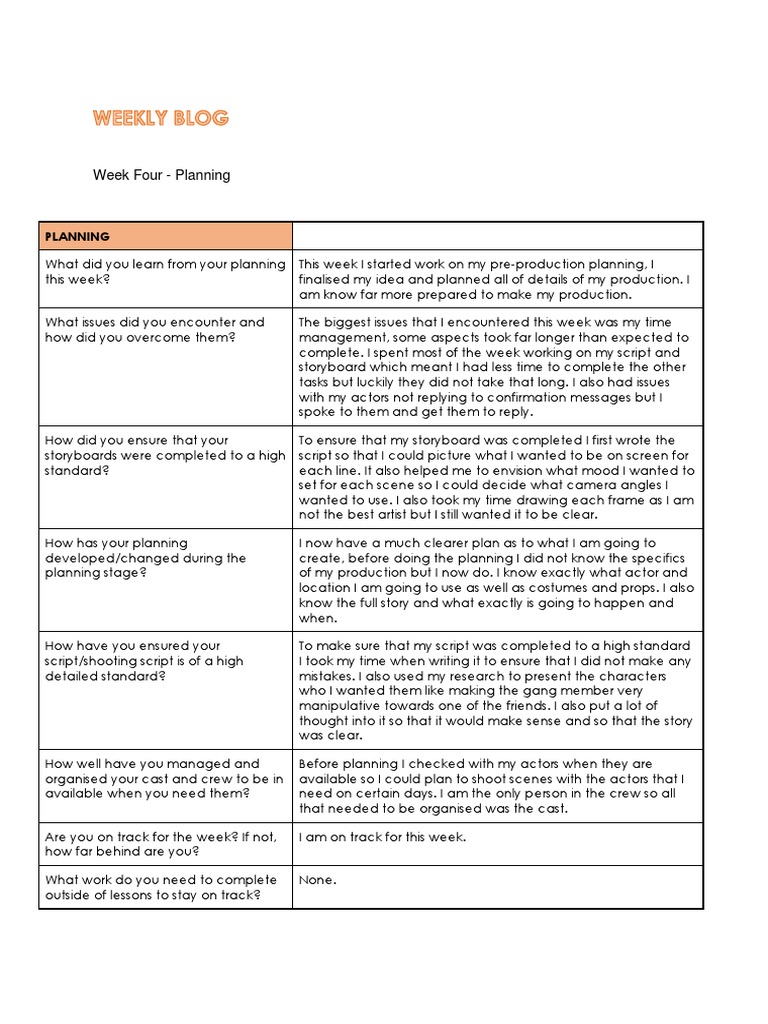 WEEKLY BLOG

Week Four - Planning

| PLANNING | |
|---|---|
| What did you learn from your planning this week? | This week I started work on my pre-production planning, I finalised my idea and planned all of details of my production. I am know far more prepared to make my production. |
| What issues did you encounter and how did you overcome them? | The biggest issues that I encountered this week was my time management, some aspects took far longer than expected to complete. I spent most of the week working on my script and storyboard which meant I had less time to complete the other tasks but luckily they did not take that long. I also had issues with my actors not replying to confirmation messages but I spoke to them and get them to reply. |
| How did you ensure that your storyboards were completed to a high standard? | To ensure that my storyboard was completed I first wrote the script so that I could picture what I wanted to be on screen for each line. It also helped me to envision what mood I wanted to set for each scene so I could decide what camera angles I wanted to use. I also took my time drawing each frame as I am not the best artist but I still wanted it to be clear. |
| How has your planning developed/changed during the planning stage? | I now have a much clearer plan as to what I am going to create, before doing the planning I did not know the specifics of my production but I now do. I know exactly what actor and location I am going to use as well as costumes and props. I also know the full story and what exactly is going to happen and when. |
| How have you ensured your script/shooting script is of a high detailed standard? | To make sure that my script was completed to a high standard I took my time when writing it to ensure that I did not make any mistakes. I also used my research to present the characters who I wanted them like making the gang member very manipulative towards one of the friends. I also put a lot of thought into it so that it would make sense and so that the story was clear. |
| How well have you managed and organised your cast and crew to be in available when you need them? | Before planning I checked with my actors when they are available so I could plan to shoot scenes with the actors that I need on certain days. I am the only person in the crew so all that needed to be organised was the cast. |
| Are you on track for the week? If not, how far behind are you? | I am on track for this week. |
| What work do you need to complete outside of lessons to stay on track? | None. |